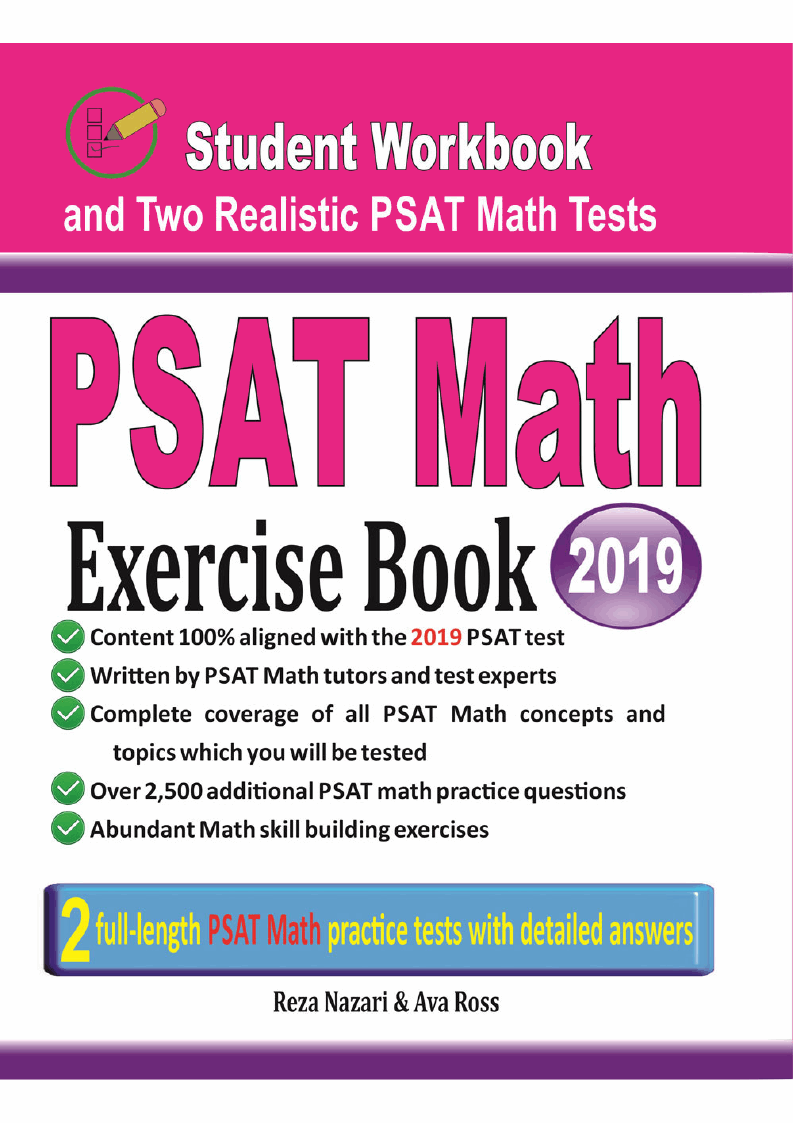 Student Workbook
and Two Realistic PSAT Math Tests

PSAT Math

Exercise Book 2019

Content 100% aligned with the 2019 PSAT test

Written by PSAT Math tutors and test experts

Complete coverage of all PSAT Math concepts and topics which you will be tested

Over 2,500 additional PSAT math practice questions

Abundant Math skill building exercises

2 full-length PSAT Math practice tests with detailed answers

Reza Nazari & Ava Ross